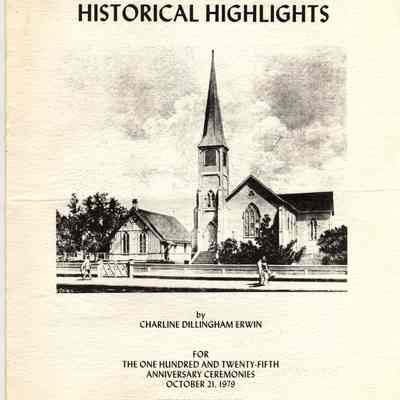 HISTORICAL HIGHLIGHTS

by
CHARLINE DILLINGHAM ERWIN

FOR
THE ONE HUNDRED AND TWENTY-FIFTH
ANNIVERSARY CEREMONIES
OCTOBER 21, 1979